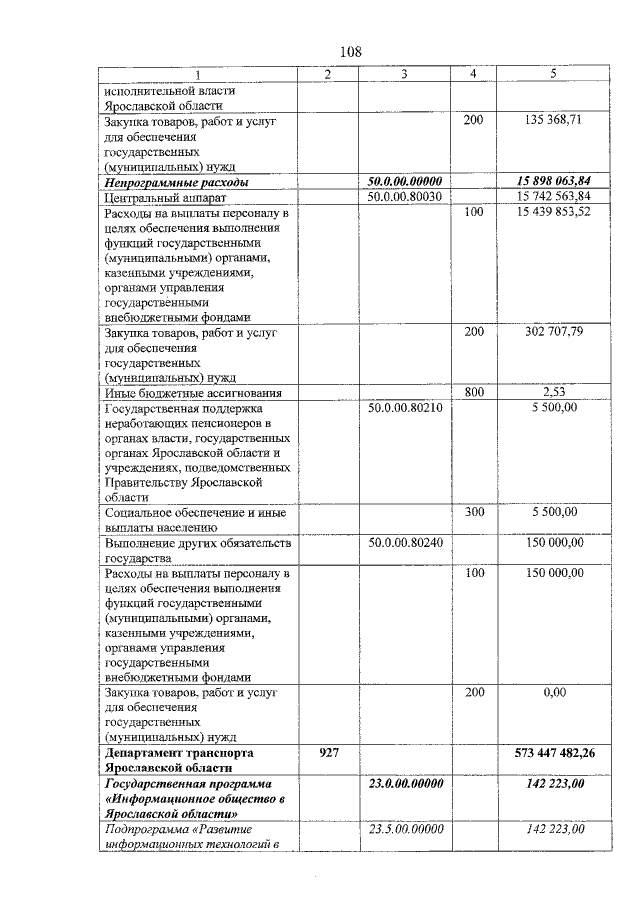 108

| 1 | 2 | 3 | 4 | 5 |
|---|---|---|---|---|
| исполнительной власти Ярославской области | | | | |
| Закупка товаров, работ и услуг для обеспечения государственных (муниципальных) нужд | | | 200 | 135 368,71 |
| Непрограммные расходы | | 50.0.00.00000 | | 15 898 063,84 |
| Центральный аппарат | | 50.0.00.80030 | | 15 742 563,84 |
| Расходы на выплаты персоналу в целях обеспечения выполнения функций государственными (муниципальными) органами, казенными учреждениями, органами управления государственными внебюджетными фондами | | | 100 | 15 439 853,52 |
| Закупка товаров, работ и услуг для обеспечения государственных (муниципальных) нужд | | | 200 | 302 707,79 |
| Иные бюджетные ассигнования | | | 800 | 2,53 |
| Государственная поддержка неработающих пенсионеров в органах власти, государственных органах Ярославской области и учреждениях, подведомственных Правительству Ярославской области | | 50.0.00.80210 | | 5 500,00 |
| Социальное обеспечение и иные выплаты населению | | | 300 | 5 500,00 |
| Выполнение других обязательств государства | | 50.0.00.80240 | | 150 000,00 |
| Расходы на выплаты персоналу в целях обеспечения выполнения функций государственными (муниципальными) органами, казенными учреждениями, органами управления государственными внебюджетными фондами | | | 100 | 150 000,00 |
| Закупка товаров, работ и услуг для обеспечения государственных (муниципальных) нужд | | | 200 | 0,00 |
| Департамент транспорта Ярославской области | 927 | | | 573 447 482,26 |
| Государственная программа «Информационное общество в Ярославской области» | | 23.0.00.00000 | | 142 223,00 |
| Подпрограмма «Развитие информационных технологий в | | 23.5.00.00000 | | 142 223,00 |